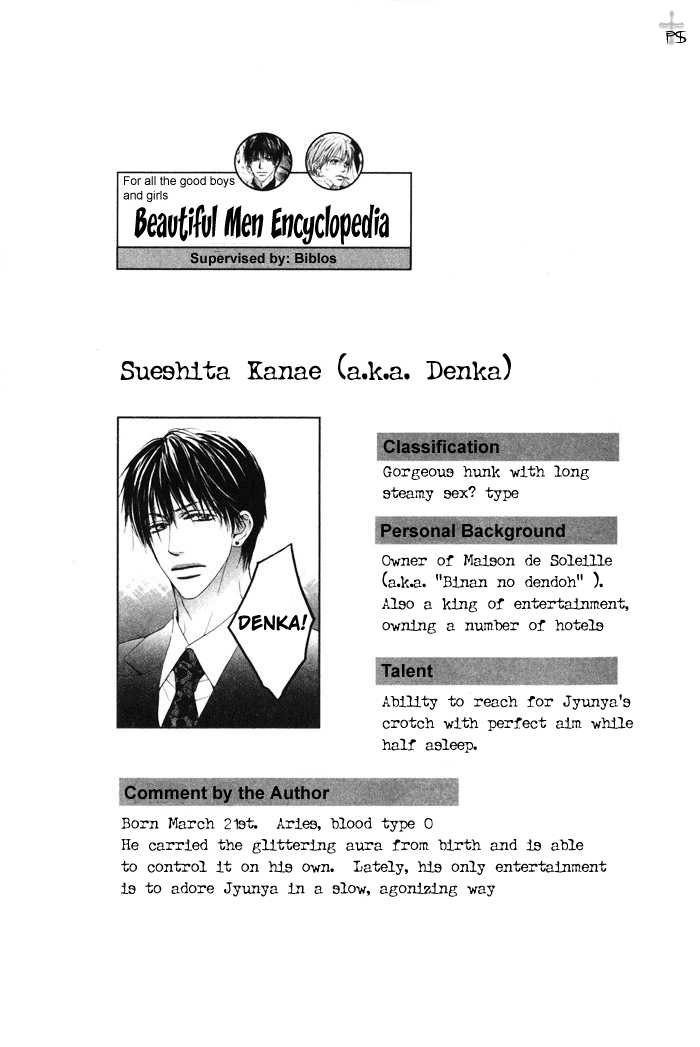 PS

For all the good boys and girls

Beautiful Men Encyclopedia

Supervised by: Biblos

Sueshita Kanae (a.k.a. Denka)

DENKA!

Classification

Gorgeous hunk with long steamy sex? type

Personal Background

Owner of Maison de Soleille (a.k.a. "Binan no dendoh" ). Also a king of entertainment, owning a number of hotels

Talent

Ability to reach for Jyunya's crotch with perfect aim while half asleep.

Comment by the Author

Born March 21st. Aries, blood type O
He carried the glittering aura from birth and is able to control it on his own. Lately, his only entertainment is to adore Jyunya in a slow, agonizing way